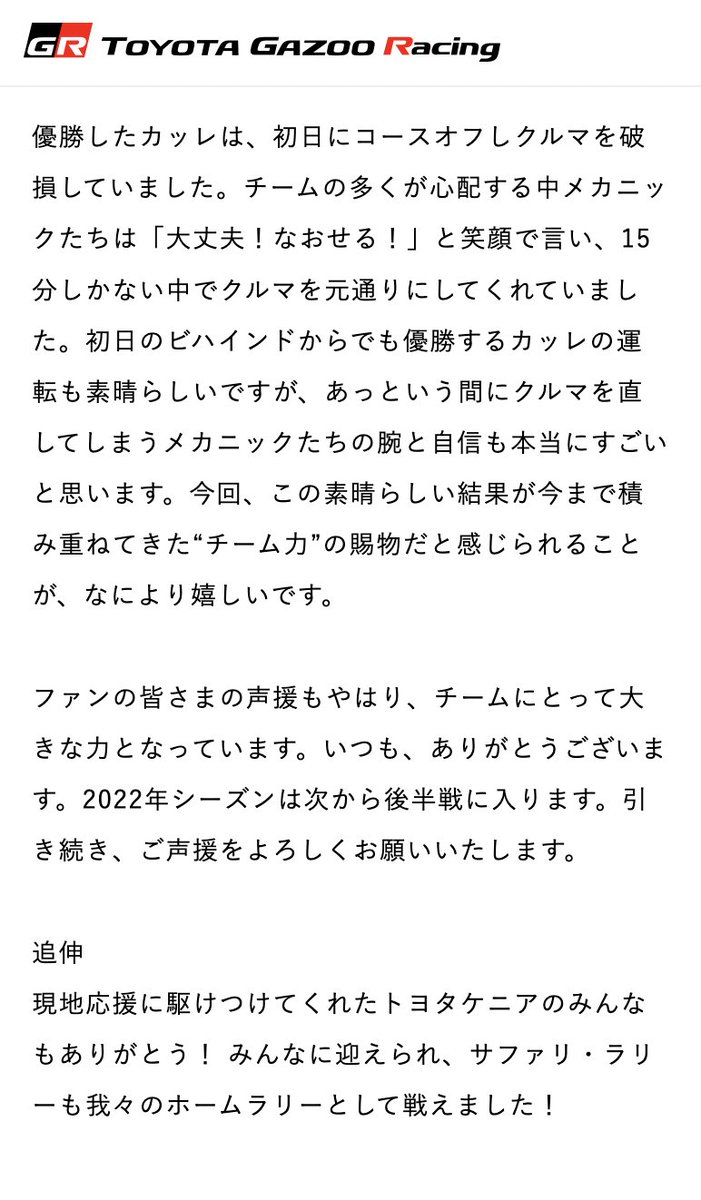 GR TOYOTA GAZOO Racing

優勝したカッレは、初日にコースオフしクルマを破損していました。チームの多くが心配する中メカニックたちは「大丈夫！なおせる！」と笑顔で言い、15分しかない中でクルマを元通りにしてくれていました。初日のビハインドからでも優勝するカッレの運転も素晴らしいですが、あっという間にクルマを直してしまうメカニックたちの腕と自信も本当にすごいと思います。今回、この素晴らしい結果が今まで積み重ねてきた“チーム力”の賜物だと感じられることが、なにより嬉しいです。

ファンの皆さまの声援もやはり、チームにとって大きな力となっています。いつも、ありがとうございます。2022年シーズンは次から後半戦に入ります。引き続き、ご声援をよろしくお願いいたします。

追伸
現地応援に駆けつけてくれたトヨタケニアのみんなもありがとう！ みんなに迎えられ、サファリ・ラリーも我々のホームラリーとして戦えました！